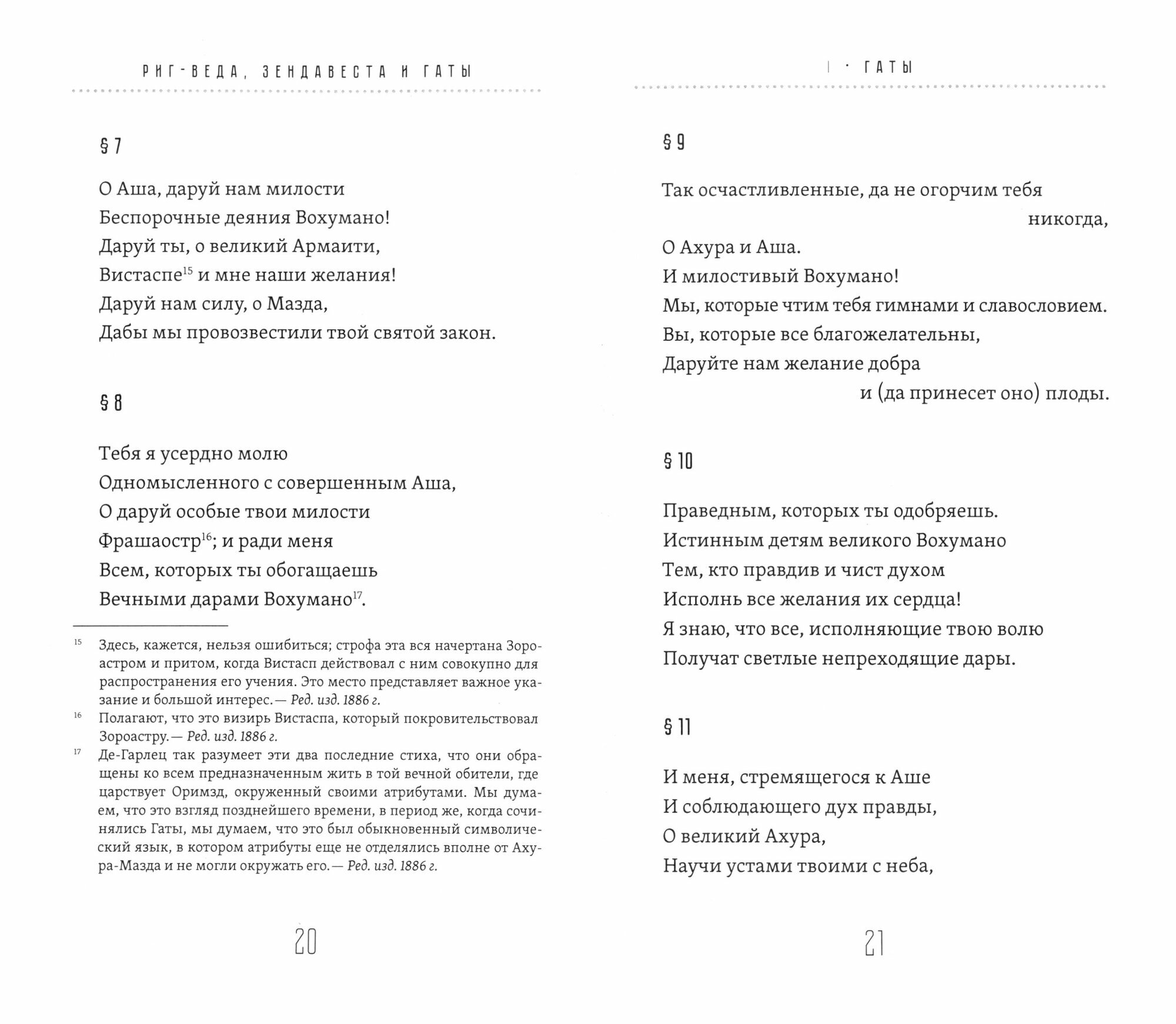 РИГ-ВЕДА, ЗЕНДАВЕСТА И ГАТЫ

§ 7

О Аша, даруй нам милости
Беспорочные деяния Вохумано!
Даруй ты, о великий Армаити,
Вистаспе$^{15}$ и мне наши желания!
Даруй нам силу, о Мазда,
Дабы мы провозвестили твой святой закон.

§ 8

Тебя я усердно молю
Одномысленного с совершенным Аша,
О даруй особые твои милости
Фрашаостр$^{16}$; и ради меня
Всем, которых ты обогащаешь
Вечными дарами Вохумано$^{17}$.

$^{15}$ Здесь, кажется, нельзя ошибиться; строфа эта вся начертана Зороастром и притом, когда Вистасп действовал с ним совокупно для распространения его учения. Это место представляет важное указание и большой интерес.— Ред. изд. 1886 г.

$^{16}$ Полагают, что это визирь Вистаспа, который покровительствовал Зороастру.— Ред. изд. 1886 г.

$^{17}$ Де-Гарлец так разумеет эти два последние стиха, что они обращены ко всем предназначенным жить в той вечной обители, где царствует Оримзд, окруженный своими атрибутами. Мы думаем, что это взгляд позднейшего времени, в период же, когда сочинялись Гаты, мы думаем, что это был обыкновенный символический язык, в котором атрибуты еще не отделялись вполне от Ахура-Мазда и не могли окружать его.— Ред. изд. 1886 г.

20

I · ГАТЫ

§ 9

Так осчастливленные, да не огорчим тебя никогда,
О Ахура и Аша.
И милостивый Вохумано!
Мы, которые чтим тебя гимнами и славословием.
Вы, которые все благожелательны,
Даруйте нам желание добра
и (да принесет оно) плоды.

§ 10

Праведным, которых ты одобряешь.
Истинным детям великого Вохумано
Тем, кто правдив и чист духом
Исполнь все желания их сердца!
Я знаю, что все, исполняющие твою волю
Получат светлые непреходящие дары.

§ 11

И меня, стремящегося к Аше
И соблюдающего дух правды,
О великий Ахура,
Научи устами твоими с неба,

21